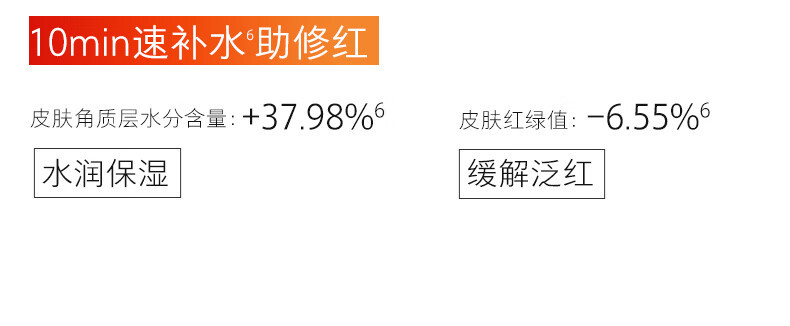 10min速补水$^6$助修红

皮肤角质层水分含量：+37.98%$^6$

水润保湿

皮肤红绿值：−6.55%$^6$

缓解泛红